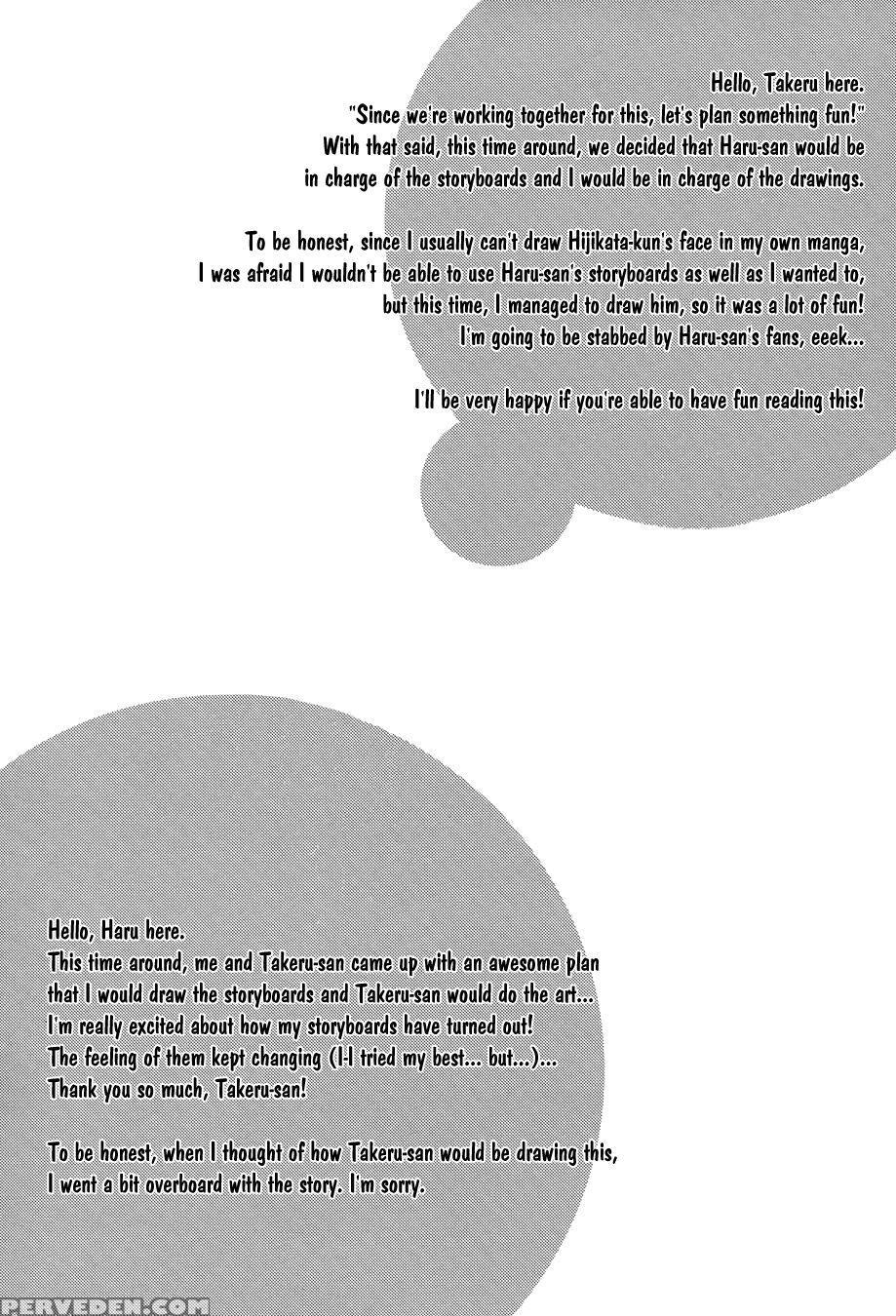 Hello, Takeru here.
"Since we're working together for this, let's plan something fun!"
With that said, this time around, we decided that Haru-san would be in charge of the storyboards and I would be in charge of the drawings.

To be honest, since I usually can't draw Hijikata-kun's face in my own manga, I was afraid I wouldn't be able to use Haru-san's storyboards as well as I wanted to, but this time, I managed to draw him, so it was a lot of fun!
I'm going to be stabbed by Haru-san's fans, eeek...

I'll be very happy if you're able to have fun reading this!

Hello, Haru here.
This time around, me and Takeru-san came up with an awesome plan that I would draw the storyboards and Takeru-san would do the art...
I'm really excited about how my storyboards have turned out!
The feeling of them kept changing (I-I tried my best... but...)...
Thank you so much, Takeru-san!

To be honest, when I thought of how Takeru-san would be drawing this, I went a bit overboard with the story. I'm sorry.

PERVEDEN.COM